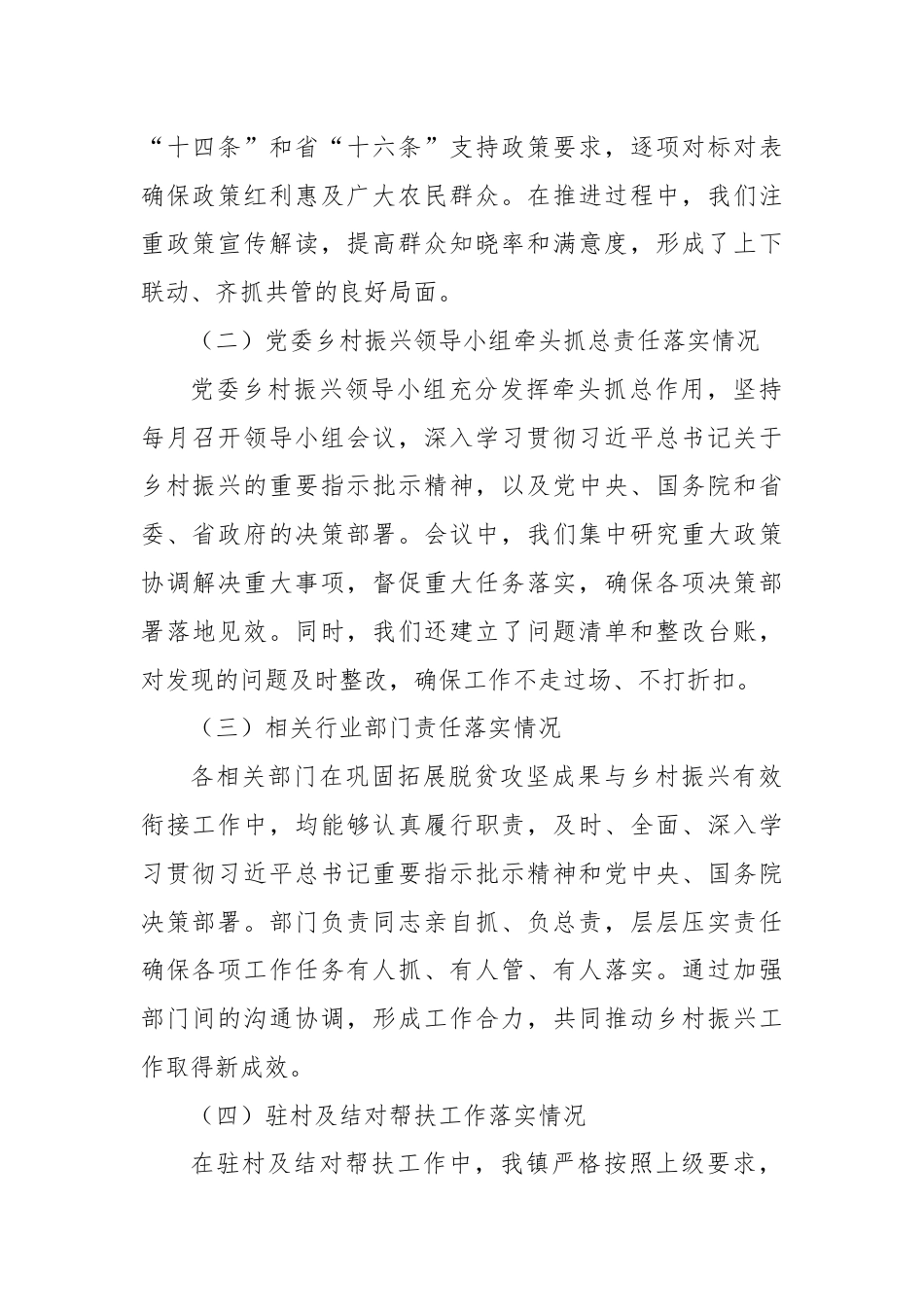 “十四条”和省“十六条”支持政策要求，逐项对标对表确保政策红利惠及广大农民群众。在推进过程中，我们注重政策宣传解读，提高群众知晓率和满意度，形成了上下联动、齐抓共管的良好局面。

（二）党委乡村振兴领导小组牵头抓总责任落实情况

党委乡村振兴领导小组充分发挥牵头抓总作用，坚持每月召开领导小组会议，深入学习贯彻习近平总书记关于乡村振兴的重要指示批示精神，以及党中央、国务院和省委、省政府的决策部署。会议中，我们集中研究重大政策协调解决重大事项，督促重大任务落实，确保各项决策部署落地见效。同时，我们还建立了问题清单和整改台账，对发现的问题及时整改，确保工作不走过场、不打折扣。

（三）相关行业部门责任落实情况

各相关部门在巩固拓展脱贫攻坚成果与乡村振兴有效衔接工作中，均能够认真履行职责，及时、全面、深入学习贯彻习近平总书记重要指示批示精神和党中央、国务院决策部署。部门负责同志亲自抓、负总责，层层压实责任确保各项工作任务有人抓、有人管、有人落实。通过加强部门间的沟通协调，形成工作合力，共同推动乡村振兴工作取得新成效。

（四）驻村及结对帮扶工作落实情况

在驻村及结对帮扶工作中，我镇严格按照上级要求，